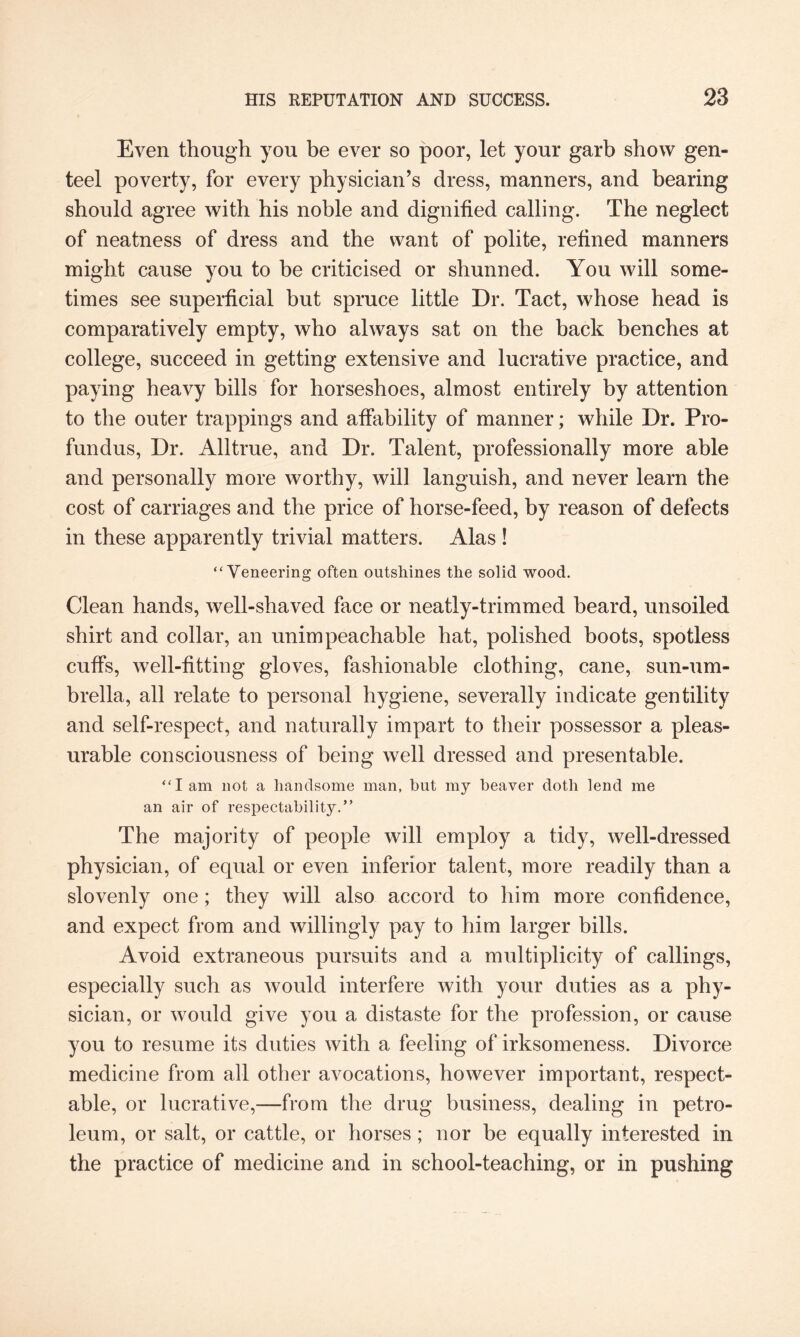 HIS REPUTATION AND SUCCESS. 23

Even though you be ever so poor, let your garb show genteel poverty, for every physician's dress, manners, and bearing should agree with his noble and dignified calling. The neglect of neatness of dress and the want of polite, refined manners might cause you to be criticised or shunned. You will sometimes see superficial but spruce little Dr. Tact, whose head is comparatively empty, who always sat on the back benches at college, succeed in getting extensive and lucrative practice, and paying heavy bills for horseshoes, almost entirely by attention to the outer trappings and affability of manner; while Dr. Profundus, Dr. Alltrue, and Dr. Talent, professionally more able and personally more worthy, will languish, and never learn the cost of carriages and the price of horse-feed, by reason of defects in these apparently trivial matters. Alas!

"Veneering often outshines the solid wood.

Clean hands, well-shaved face or neatly-trimmed beard, unsoiled shirt and collar, an unimpeachable hat, polished boots, spotless cuffs, well-fitting gloves, fashionable clothing, cane, sun-umbrella, all relate to personal hygiene, severally indicate gentility and self-respect, and naturally impart to their possessor a pleasurable consciousness of being well dressed and presentable.

"I am not a handsome man, but my beaver doth lend me an air of respectability."

The majority of people will employ a tidy, well-dressed physician, of equal or even inferior talent, more readily than a slovenly one; they will also accord to him more confidence, and expect from and willingly pay to him larger bills.

Avoid extraneous pursuits and a multiplicity of callings, especially such as would interfere with your duties as a physician, or would give you a distaste for the profession, or cause you to resume its duties with a feeling of irksomeness. Divorce medicine from all other avocations, however important, respectable, or lucrative,—from the drug business, dealing in petroleum, or salt, or cattle, or horses; nor be equally interested in the practice of medicine and in school-teaching, or in pushing